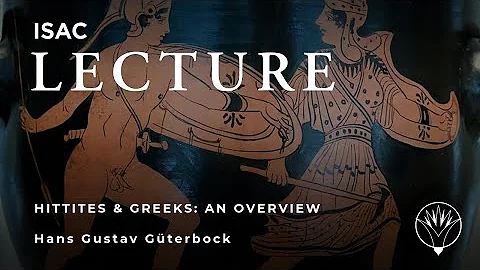 ISAC
LECTURE

HITTITES & GREEKS: AN OVERVIEW

Hans Gustav Güterbock